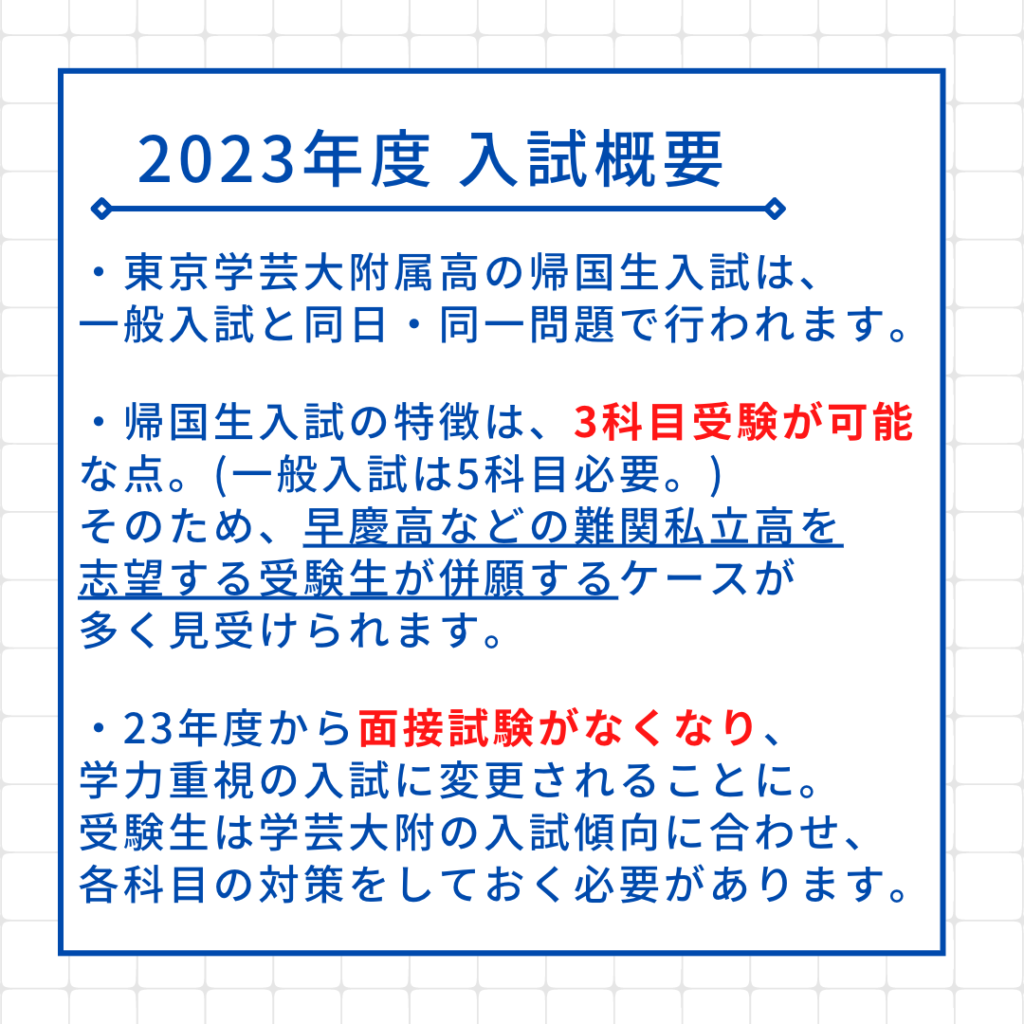 2023年度 入試概要

・東京学芸大附属高の帰国生入試は、一般入試と同日・同一問題で行われます。

・帰国生入試の特徴は、3科目受験が可能な点。(一般入試は5科目必要。)そのため、早慶高などの難関私立高を志望する受験生が併願するケースが多く見受けられます。

・23年度から面接試験がなくなり、学力重視の入試に変更されることに。受験生は学芸大附の入試傾向に合わせ、各科目の対策をしておく必要があります。